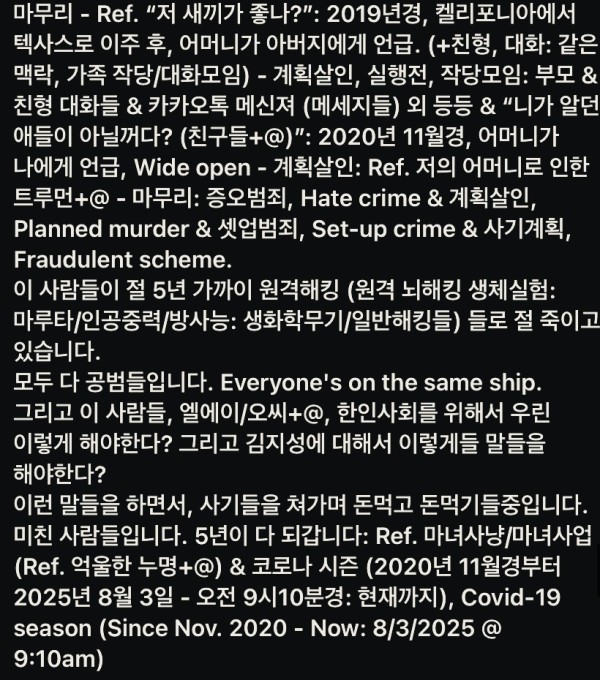 마무리 - Ref. “저 새끼가 좋나?”: 2019년경, 켈리포니아에서 텍사스로 이주 후, 어머니가 아버지에게 언급. (+친형, 대화: 같은 맥락, 가족 작당/대화모임) - 계획살인, 실행전, 작당모임: 부모 & 친형 대화들 & 카카오톡 메신져 (메세지들) 외 등등 & “니가 알던 애들이 아닐꺼다? (친구들+@)”: 2020년 11월경, 어머니가 나에게 언급, Wide open - 계획살인: Ref. 저의 어머니로 인한 트루먼+@ - 마무리: 증오범죄, Hate crime & 계획살인, Planned murder & 셋업범죄, Set-up crime & 사기계획, Fraudulent scheme.
이 사람들이 절 5년 가까이 원격해킹 (원격 뇌해킹 생체실험: 마루타/인공중력/방사능: 생화학무기/일반해킹들) 들로 절 죽이고 있습니다.
모두 다 공범들입니다. Everyone's on the same ship.
그리고 이 사람들, 엘에이/오씨+@, 한인사회를 위해서 우린 이렇게 해야한다? 그리고 김지성에 대해서 이렇게들 말들을 해야한다?
이런 말들을 하면서, 사기들을 쳐가며 돈먹고 돈먹기들중입니다. 미친 사람들입니다. 5년이 다 되갑니다: Ref. 마녀사냥/마녀사업 (Ref. 억울한 누명+@) & 코로나 시즌 (2020년 11월경부터 2025년 8월 3일 - 오전 9시10분경: 현재까지), Covid-19 season (Since Nov. 2020 - Now: 8/3/2025 @ 9:10am)